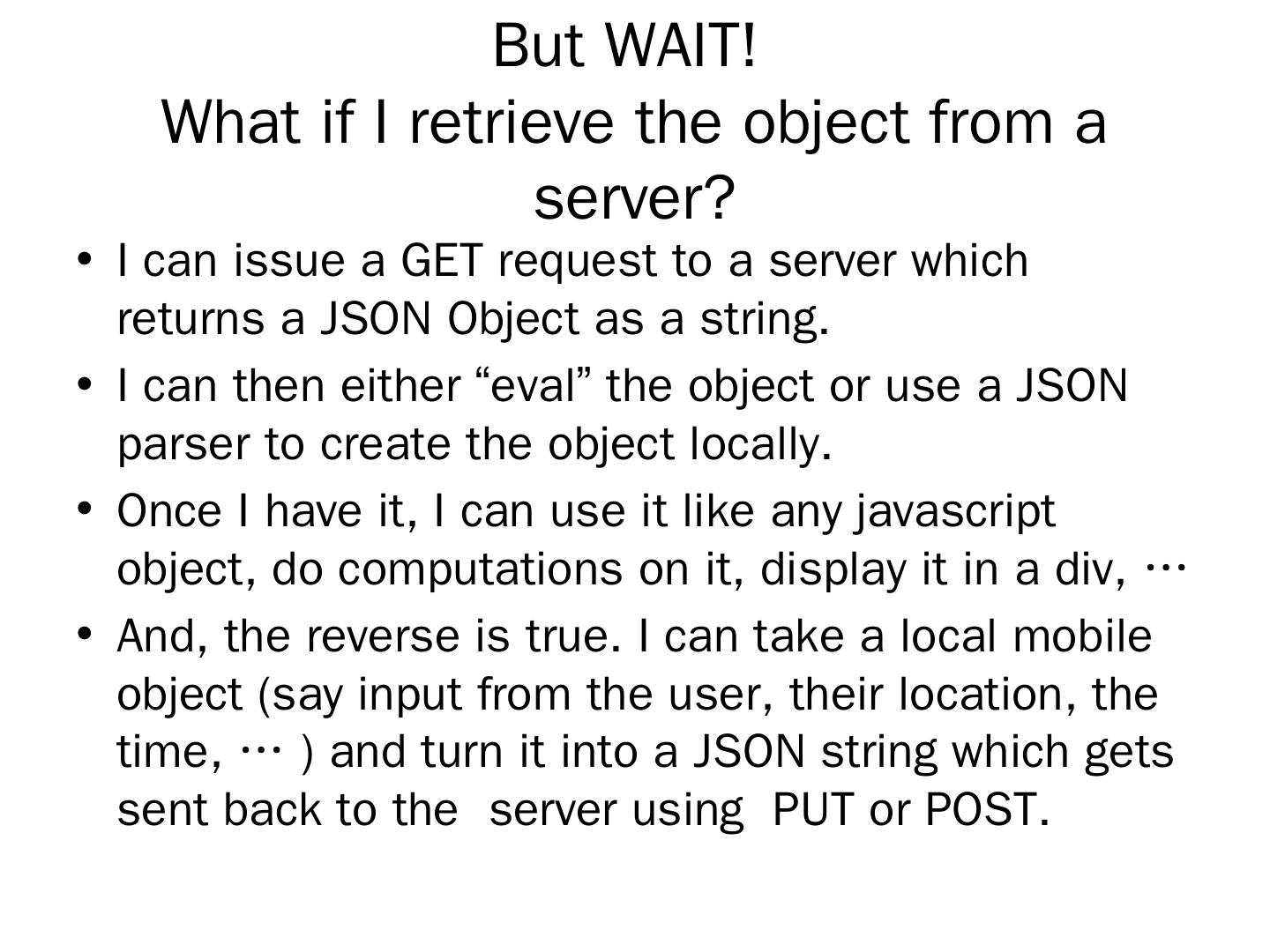 But WAIT!
What if I retrieve the object from a server?

• I can issue a GET request to a server which returns a JSON Object as a string.
• I can then either "eval" the object or use a JSON parser to create the object locally.
• Once I have it, I can use it like any javascript object, do computations on it, display it in a div, …
• And, the reverse is true. I can take a local mobile object (say input from the user, their location, the time, … ) and turn it into a JSON string which gets sent back to the server using PUT or POST.